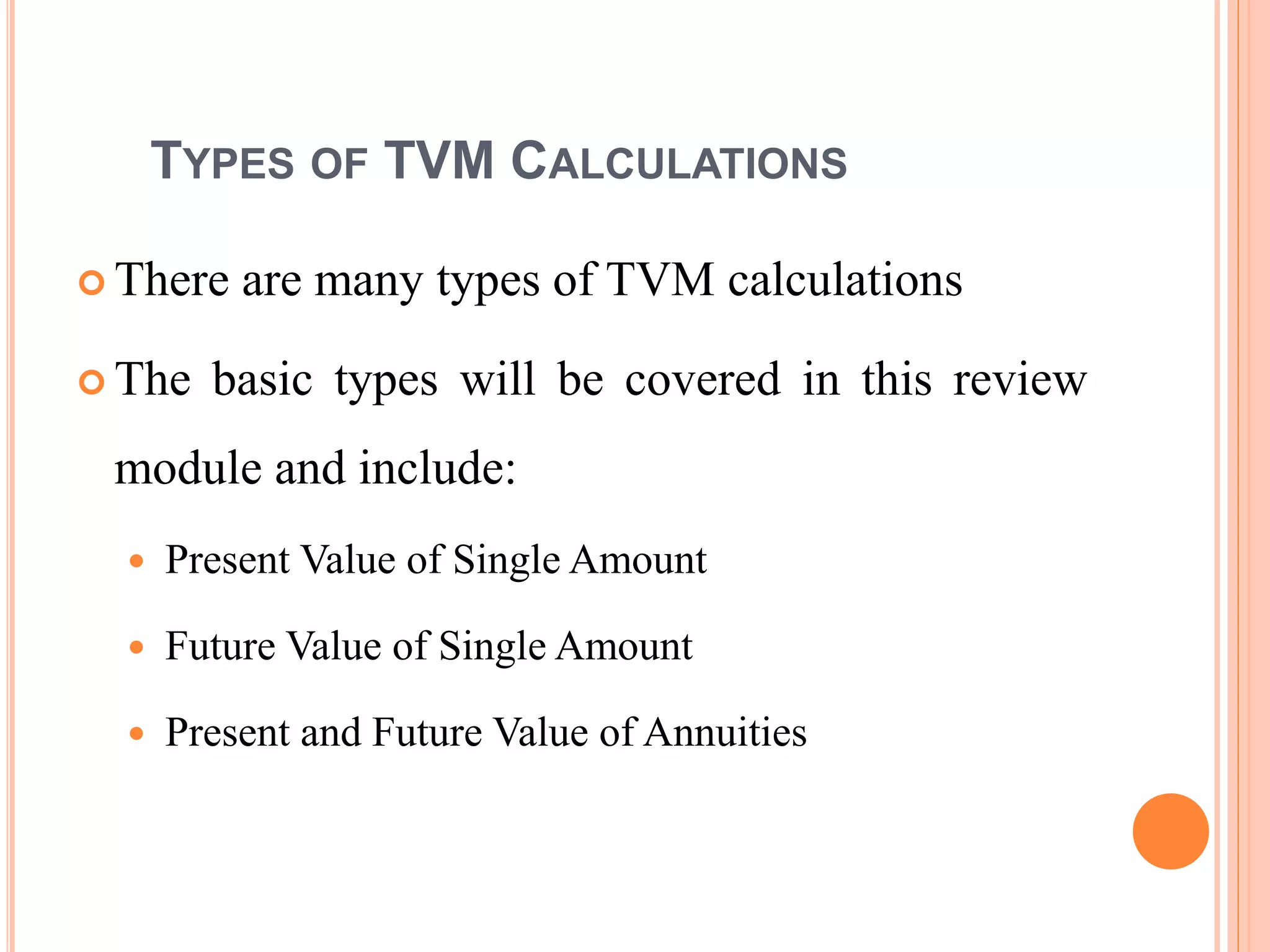 TYPES OF TVM CALCULATIONS

There are many types of TVM calculations

The basic types will be covered in this review module and include:

Present Value of Single Amount

Future Value of Single Amount

Present and Future Value of Annuities